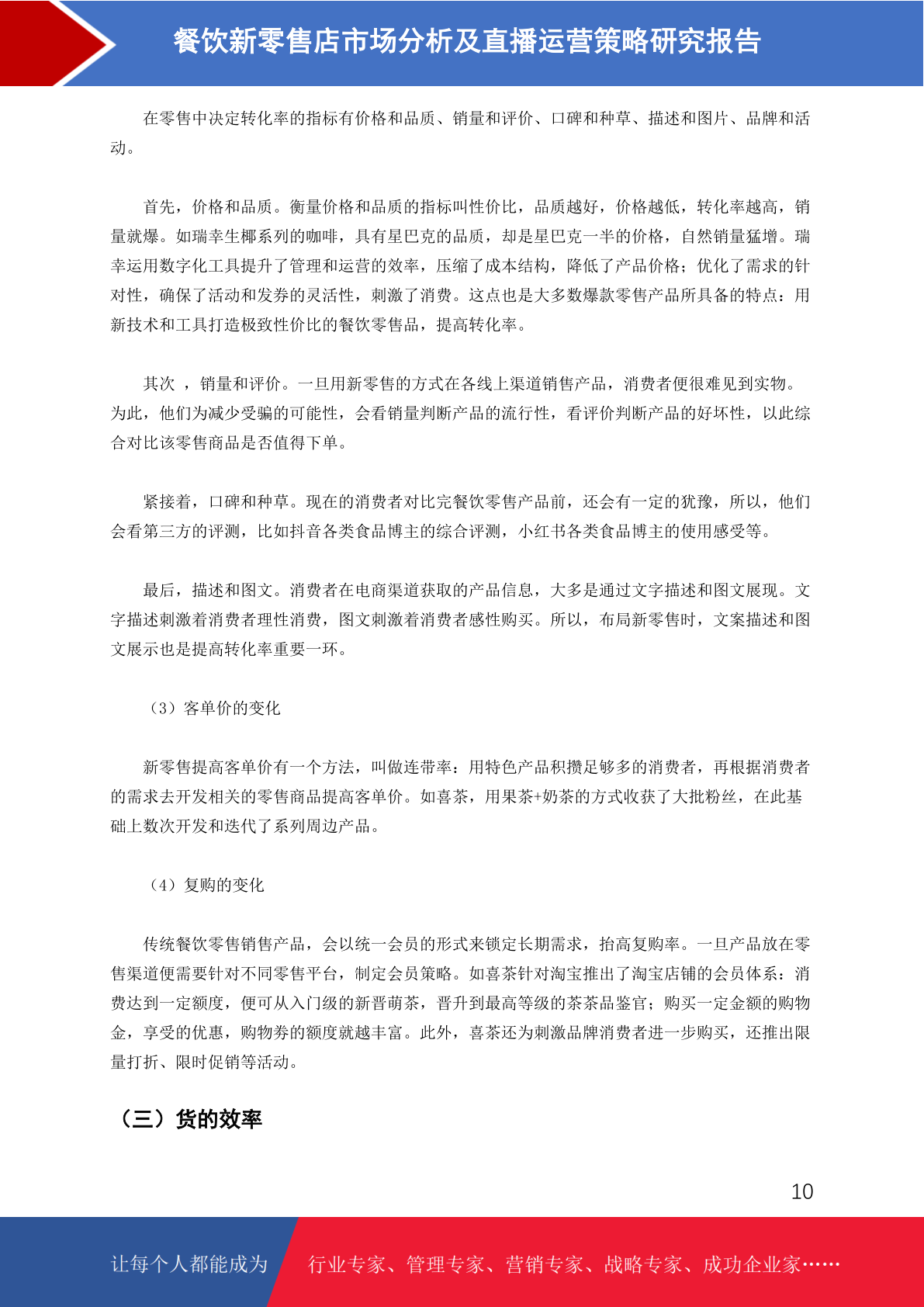 餐饮新零售店市场分析及直播运营策略研究报告

在零售中决定转化率的指标有价格和品质、销量和评价、口碑和种草、描述和图片、品牌和活动。

首先，价格和品质。衡量价格和品质的指标叫性价比，品质越好，价格越低，转化率越高，销量就爆。如瑞幸生椰系列的咖啡，具有星巴克的品质，却是星巴克一半的价格，自然销量猛增。瑞幸运用数字化工具提升了管理和运营的效率，压缩了成本结构，降低了产品价格；优化了需求的针对性，确保了活动和发券的灵活性，刺激了消费。这点也是大多数爆款零售产品所具备的特点：用新技术和工具打造极致性价比的餐饮零售品，提高转化率。

其次 ，销量和评价。一旦用新零售的方式在各线上渠道销售产品，消费者便很难见到实物。为此，他们为减少受骗的可能性，会看销量判断产品的流行性，看评价判断产品的好坏性，以此综合对比该零售商品是否值得下单。

紧接着，口碑和种草。现在的消费者对比完餐饮零售产品前，还会有一定的犹豫，所以，他们会看第三方的评测，比如抖音各类食品博主的综合评测，小红书各类食品博主的使用感受等。

最后，描述和图文。消费者在电商渠道获取的产品信息，大多是通过文字描述和图文展现。文字描述刺激着消费者理性消费，图文刺激着消费者感性购买。所以，布局新零售时，文案描述和图文展示也是提高转化率重要一环。

（3）客单价的变化

新零售提高客单价有一个方法，叫做连带率：用特色产品积攒足够多的消费者，再根据消费者的需求去开发相关的零售商品提高客单价。如喜茶，用果茶+奶茶的方式收获了大批粉丝，在此基础上数次开发和迭代了系列周边产品。

（4）复购的变化

传统餐饮零售销售产品，会以统一会员的形式来锁定长期需求，抬高复购率。一旦产品放在零售渠道便需要针对不同零售平台，制定会员策略。如喜茶针对淘宝推出了淘宝店铺的会员体系：消费达到一定额度，便可从入门级的新晋萌茶，晋升到最高等级的茶茶品鉴官；购买一定金额的购物金，享受的优惠，购物券的额度就越丰富。此外，喜茶还为刺激品牌消费者进一步购买，还推出限量打折、限时促销等活动。

（三）货的效率

10

让每个人都能成为 行业专家、管理专家、营销专家、战略专家、成功企业家……